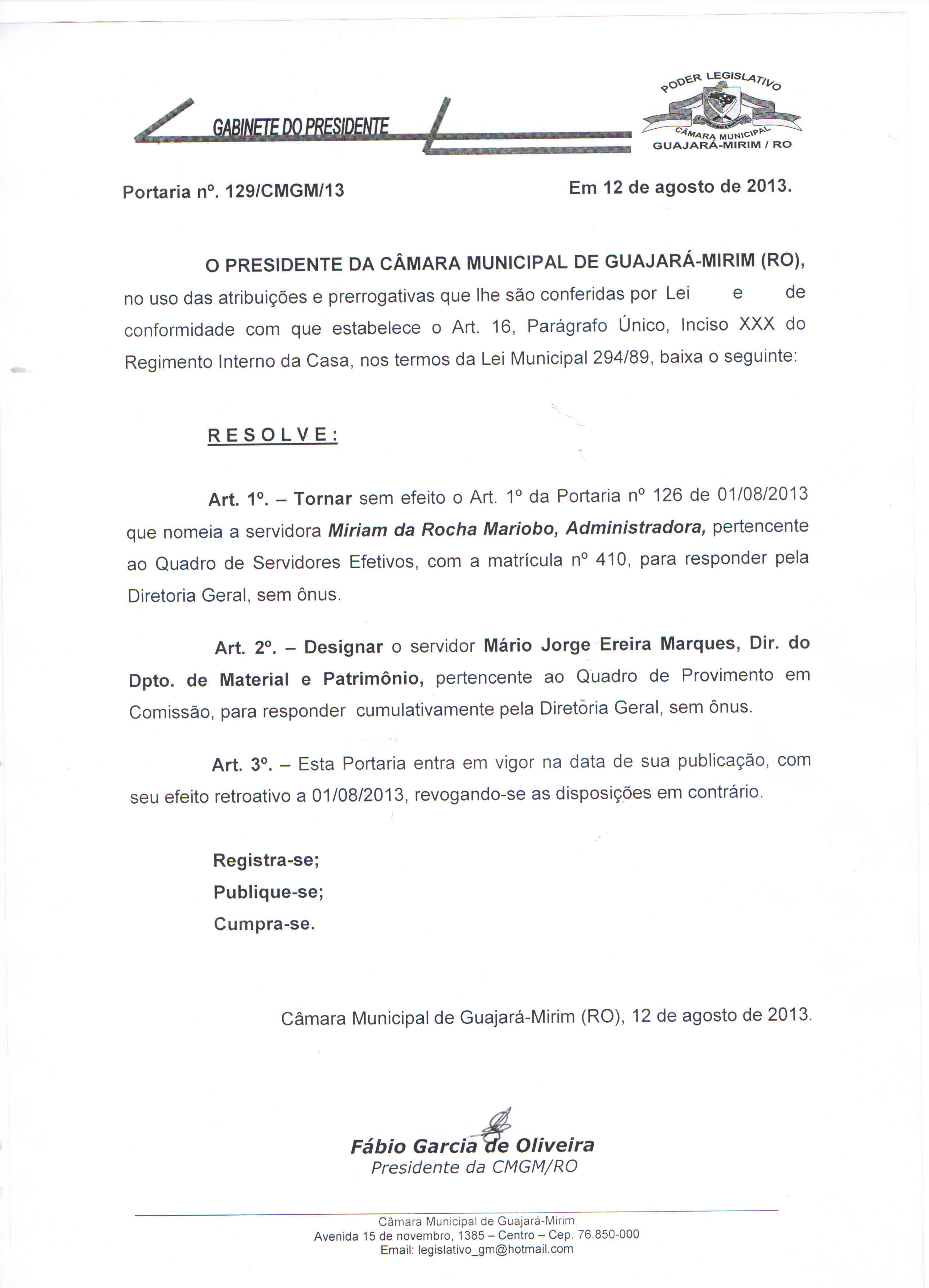 GABINETE DO PRESIDENTE

PODER LEGISLATIVO
CÂMARA MUNICIPAL
GUAJARÁ-MIRIM / RO

Portaria nº. 129/CMGM/13

Em 12 de agosto de 2013.

O PRESIDENTE DA CÂMARA MUNICIPAL DE GUAJARÁ-MIRIM (RO), no uso das atribuições e prerrogativas que lhe são conferidas por Lei e de conformidade com que estabelece o Art. 16, Parágrafo Único, Inciso XXX do Regimento Interno da Casa, nos termos da Lei Municipal 294/89, baixa o seguinte:

RESOLVE:

Art. 1º. – Tornar sem efeito o Art. 1º da Portaria nº 126 de 01/08/2013 que nomeia a servidora Miriam da Rocha Mariobo, Administradora, pertencente ao Quadro de Servidores Efetivos, com a matrícula nº 410, para responder pela Diretoria Geral, sem ônus.

Art. 2º. – Designar o servidor Mário Jorge Ereira Marques, Dir. do Dpto. de Material e Patrimônio, pertencente ao Quadro de Provimento em Comissão, para responder cumulativamente pela Diretoria Geral, sem ônus.

Art. 3º. – Esta Portaria entra em vigor na data de sua publicação, com seu efeito retroativo a 01/08/2013, revogando-se as disposições em contrário.

Registra-se;
Publique-se;
Cumpra-se.

Câmara Municipal de Guajará-Mirim (RO), 12 de agosto de 2013.

Fábio Garcia de Oliveira
Presidente da CMGM/RO

Câmara Municipal de Guajará-Mirim
Avenida 15 de novembro, 1385 – Centro – Cep. 76.850-000
Email: legislativo_gm@hotmail.com